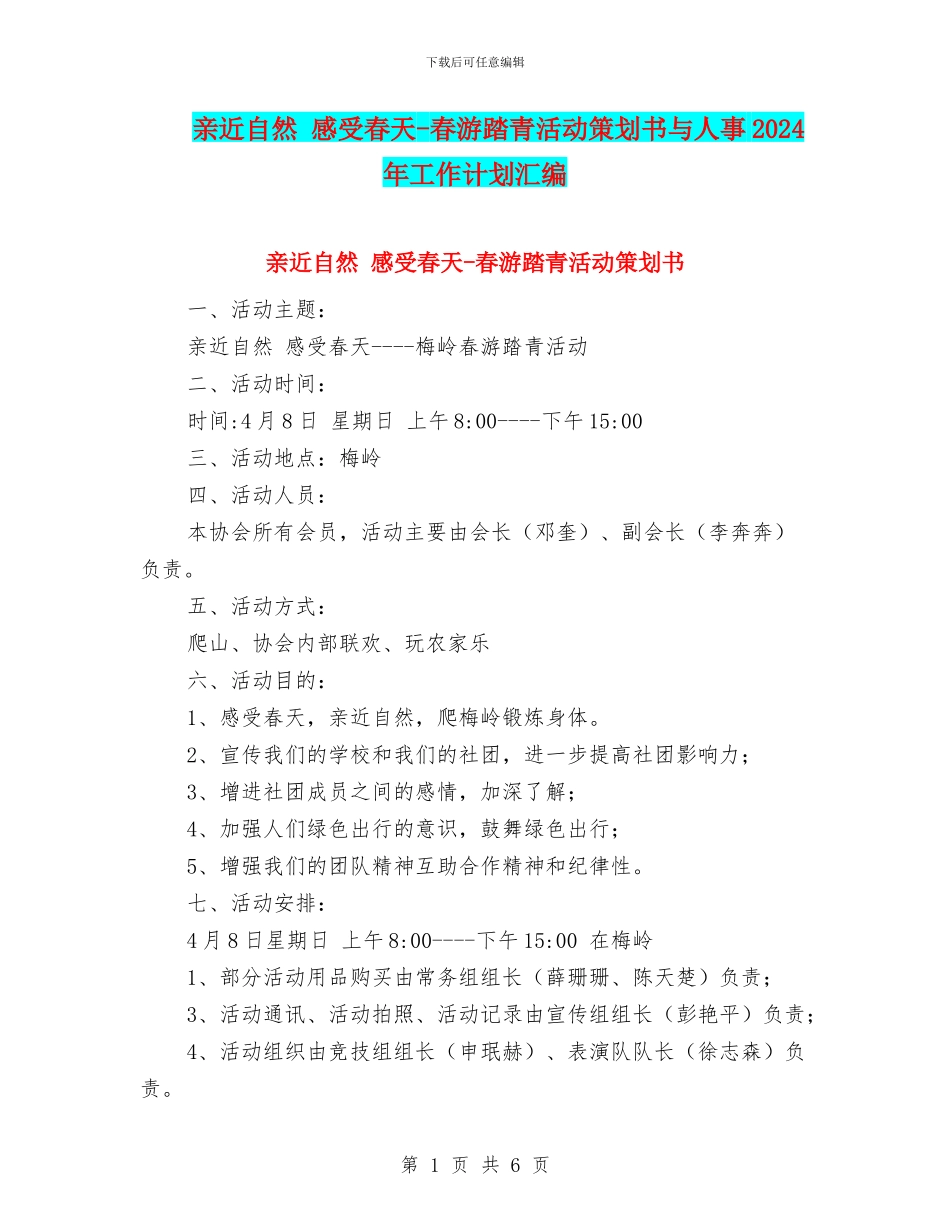 下载后可任意编辑

亲近自然 感受春天-春游踏青活动策划书与人事2024年工作计划汇编

亲近自然 感受春天-春游踏青活动策划书

一、活动主题：

亲近自然 感受春天----梅岭春游踏青活动

二、活动时间：

时间:4月8日 星期日 上午8:00----下午15:00

三、活动地点：梅岭

四、活动人员：

本协会所有会员，活动主要由会长（邓奎）、副会长（李奔奔）负责。

五、活动方式：

爬山、协会内部联欢、玩农家乐

六、活动目的：

1、感受春天，亲近自然，爬梅岭锻炼身体。

2、宣传我们的学校和我们的社团，进一步提高社团影响力；

3、增进社团成员之间的感情，加深了解；

4、加强人们绿色出行的意识，鼓舞绿色出行；

5、增强我们的团队精神互助合作精神和纪律性。

七、活动安排：

4月8日星期日 上午8:00----下午15:00 在梅岭

1、部分活动用品购买由常务组组长（薛珊珊、陈天楚）负责；

3、活动通讯、活动拍照、活动记录由宣传组组长（彭艳平）负责；

4、活动组织由竞技组组长（申珉赫）、表演队队长（徐志森）负责。

第 1 页 共 6 页